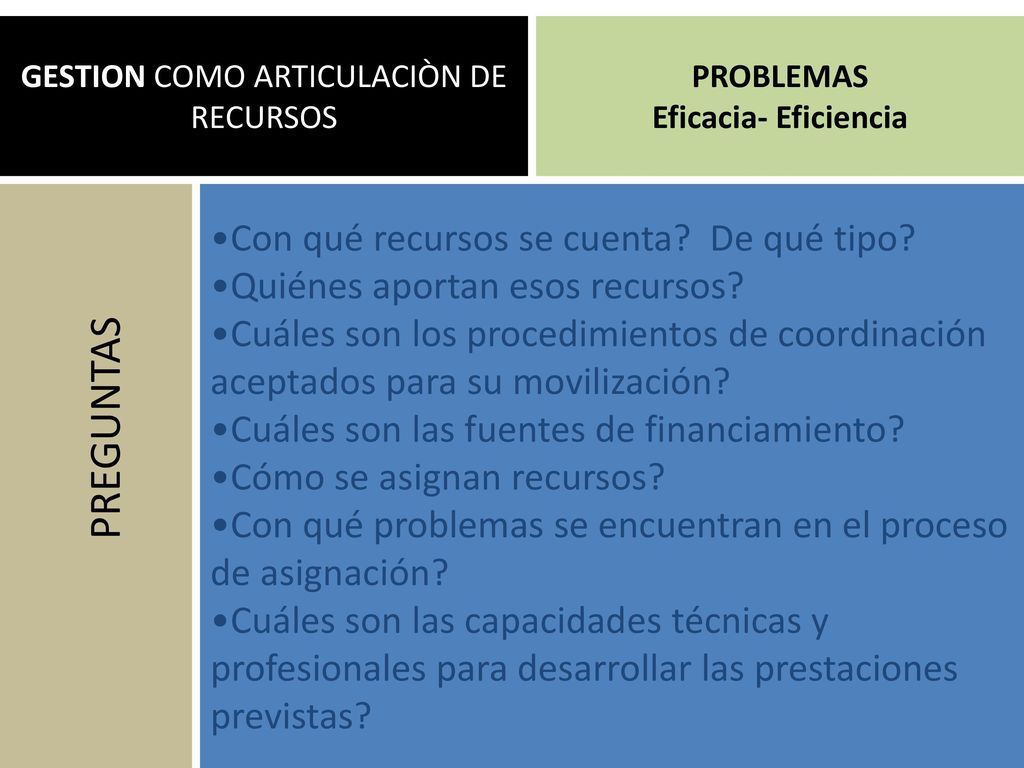 GESTION COMO ARTICULACIÒN DE RECURSOS

PROBLEMAS
Eficacia- Eficiencia

PREGUNTAS

•Con qué recursos se cuenta? De qué tipo?
•Quiénes aportan esos recursos?
•Cuáles son los procedimientos de coordinación aceptados para su movilización?
•Cuáles son las fuentes de financiamiento?
•Cómo se asignan recursos?
•Con qué problemas se encuentran en el proceso de asignación?
•Cuáles son las capacidades técnicas y profesionales para desarrollar las prestaciones previstas?